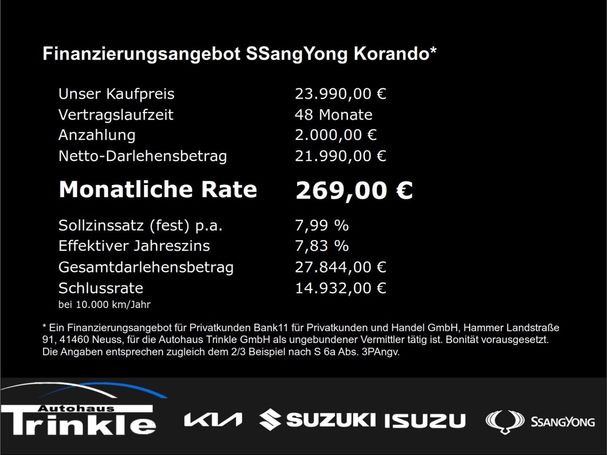 Finanzierungsangebot SSangYong Korando*

Unser Kaufpreis 23.990,00 €
Vertragslaufzeit 48 Monate
Anzahlung 2.000,00 €
Netto-Darlehensbetrag 21.990,00 €

Monatliche Rate 269,00 €

Sollzinssatz (fest) p.a. 7,99 %
Effektiver Jahreszins 7,83 %
Gesamtdarlehensbetrag 27.844,00 €
Schlussrate 14.932,00 €
bei 10.000 km/Jahr

* Ein Finanzierungsangebot für Privatkunden Bank11 für Privatkunden und Handel GmbH, Hammer Landstraße 91, 41460 Neuss, für die Autohaus Trinkle GmbH als ungebundener Vermittler tätig ist. Bonität vorausgesetzt. Die Angaben entsprechen zugleich dem 2/3 Beispiel nach S 6a Abs. 3PAngv.

Autohaus
Trinkle

KIA

SUZUKI

ISUZU

SSANGYONG